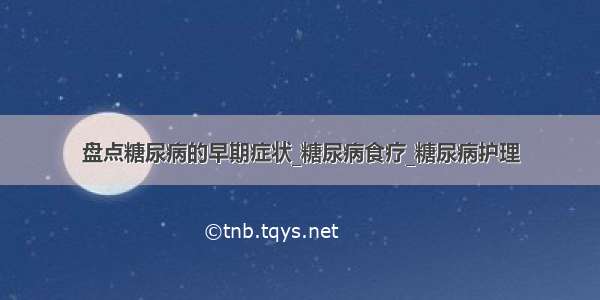 盘点糖尿病的早期症状_糖尿病食疗_糖尿病护理

©tnb.tqys.net